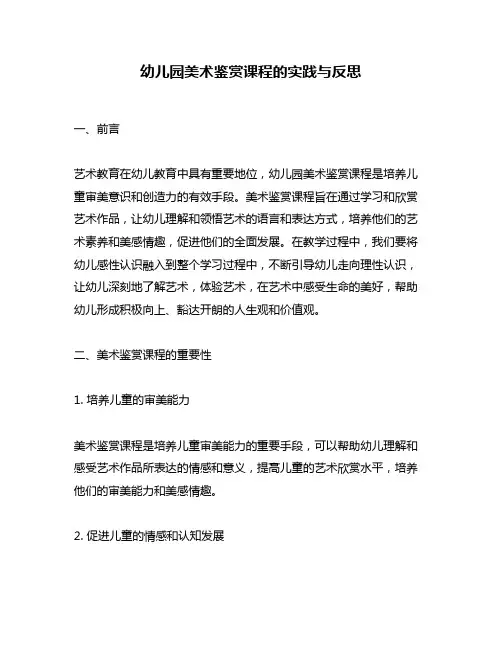 幼儿园美术鉴赏课程的实践与反思

一、前言

艺术教育在幼儿教育中具有重要地位，幼儿园美术鉴赏课程是培养儿童审美意识和创造力的有效手段。美术鉴赏课程旨在通过学习和欣赏艺术作品，让幼儿理解和领悟艺术的语言和表达方式，培养他们的艺术素养和美感情趣，促进他们的全面发展。在教学过程中，我们要将幼儿感性认识融入到整个学习过程中，不断引导幼儿走向理性认识，让幼儿深刻地了解艺术，体验艺术，在艺术中感受生命的美好，帮助幼儿形成积极向上、豁达开朗的人生观和价值观。

二、美术鉴赏课程的重要性

1. 培养儿童的审美能力

美术鉴赏课程是培养儿童审美能力的重要手段，可以帮助幼儿理解和感受艺术作品所表达的情感和意义，提高儿童的艺术欣赏水平，培养他们的审美能力和美感情趣。

2. 促进儿童的情感和认知发展